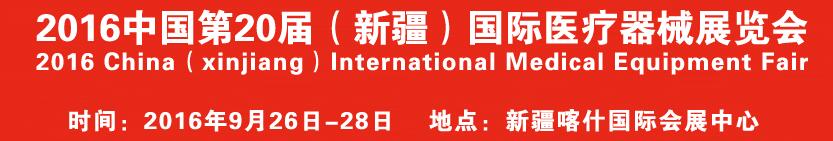 2016中国第20届（新疆）国际医疗器械展览会
2016 China（xinjiang）International Medical Equipment Fair

时间：2016年9月26日-28日　　地点：新疆喀什国际会展中心